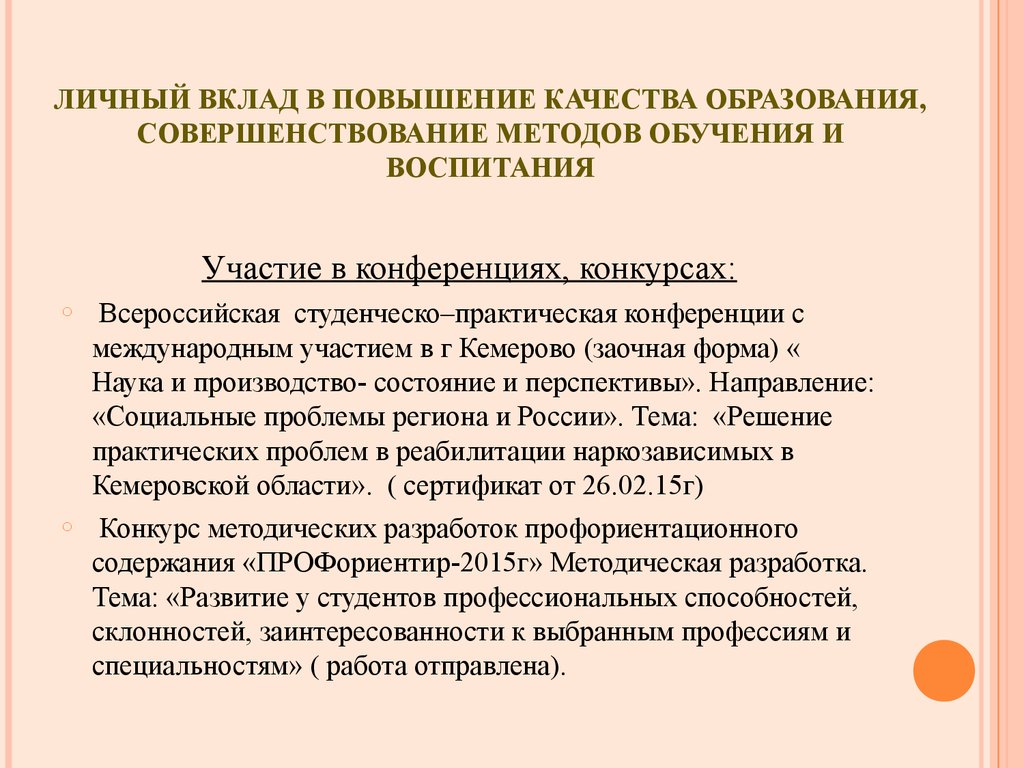 ЛИЧНЫЙ ВКЛАД В ПОВЫШЕНИЕ КАЧЕСТВА ОБРАЗОВАНИЯ, СОВЕРШЕНСТВОВАНИЕ МЕТОДОВ ОБУЧЕНИЯ И ВОСПИТАНИЯ

Участие в конференциях, конкурсах:

Всероссийская студенческо–практическая конференции с международным участием в г Кемерово (заочная форма) « Наука и производство- состояние и перспективы». Направление: «Социальные проблемы региона и России». Тема: «Решение практических проблем в реабилитации наркозависимых в Кемеровской области». ( сертификат от 26.02.15г)

Конкурс методических разработок профориентационного содержания «ПРОФориентир-2015г» Методическая разработка. Тема: «Развитие у студентов профессиональных способностей, склонностей, заинтересованности к выбранным профессиям и специальностям» ( работа отправлена).